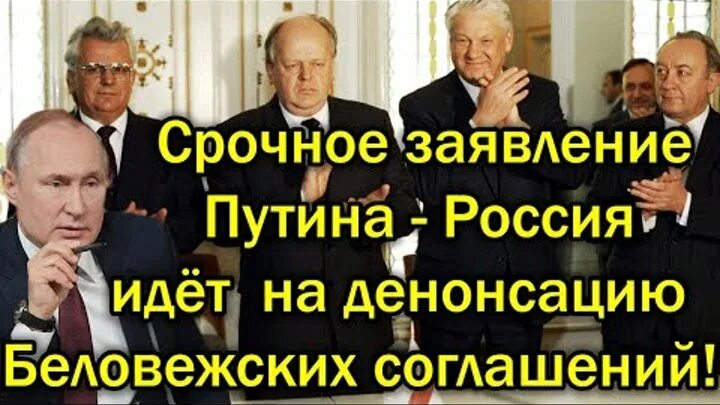 Срочное заявление Путина - Россия идёт на денонсацию Беловежских соглашений!